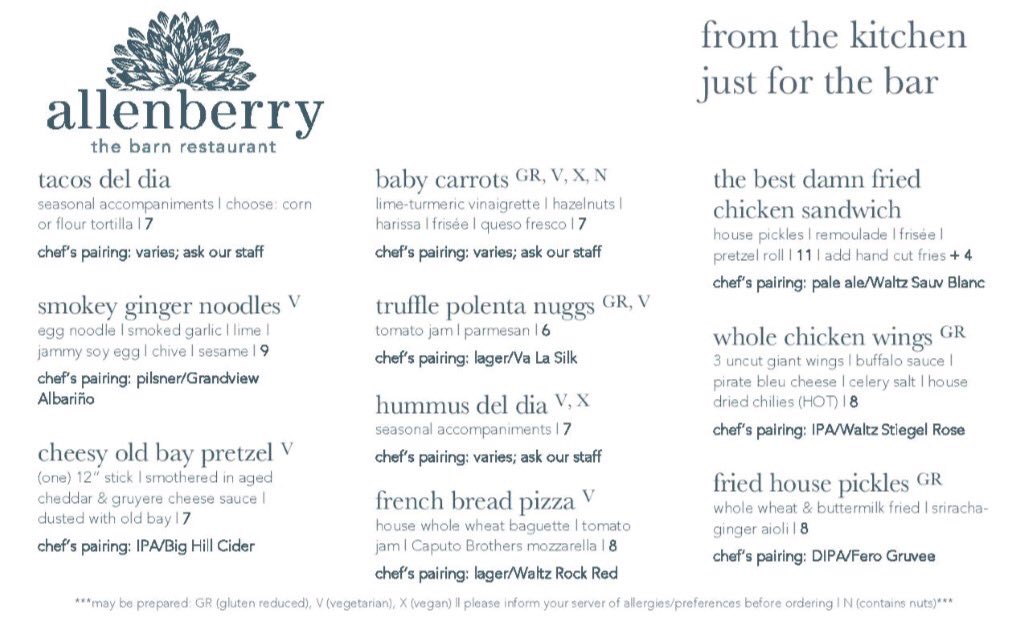 allenberry
the barn restaurant

from the kitchen
just for the bar

tacos del dia
seasonal accompaniments | choose: corn or flour tortilla | 7
chef's pairing: varies; ask our staff

smokey ginger noodles V
egg noodle | smoked garlic | lime | jammy soy egg | chive | sesame | 9
chef's pairing: pilsner/Grandview Albariño

cheesy old bay pretzel V
(one) 12" stick | smothered in aged cheddar & gruyere cheese sauce | dusted with old bay | 7
chef's pairing: IPA/Big Hill Cider

baby carrots GR, V, X, N
lime-turmeric vinaigrette | hazelnuts | harissa | frisée | queso fresco | 7
chef's pairing: varies; ask our staff

truffle polenta nuggs GR, V
tomato jam | parmesan | 6
chef's pairing: lager/Va La Silk

hummus del dia V, X
seasonal accompaniments | 7
chef's pairing: varies; ask our staff

french bread pizza V
house whole wheat baguette | tomato jam | Caputo Brothers mozzarella | 8
chef's pairing: lager/Waltz Rock Red

the best damn fried chicken sandwich
house pickles | remoulade | frisée | pretzel roll | 11 | add hand cut fries + 4
chef's pairing: pale ale/Waltz Sauv Blanc

whole chicken wings GR
3 uncut giant wings | buffalo sauce | pirate bleu cheese | celery salt | house dried chilies (HOT) | 8
chef's pairing: IPA/Waltz Stiegel Rose

fried house pickles GR
whole wheat & buttermilk fried | sriracha-ginger aioli | 8
chef's pairing: DIPA/Fero Gruvee

***may be prepared: GR (gluten reduced), V (vegetarian), X (vegan) || please inform your server of allergies/preferences before ordering | N (contains nuts)***